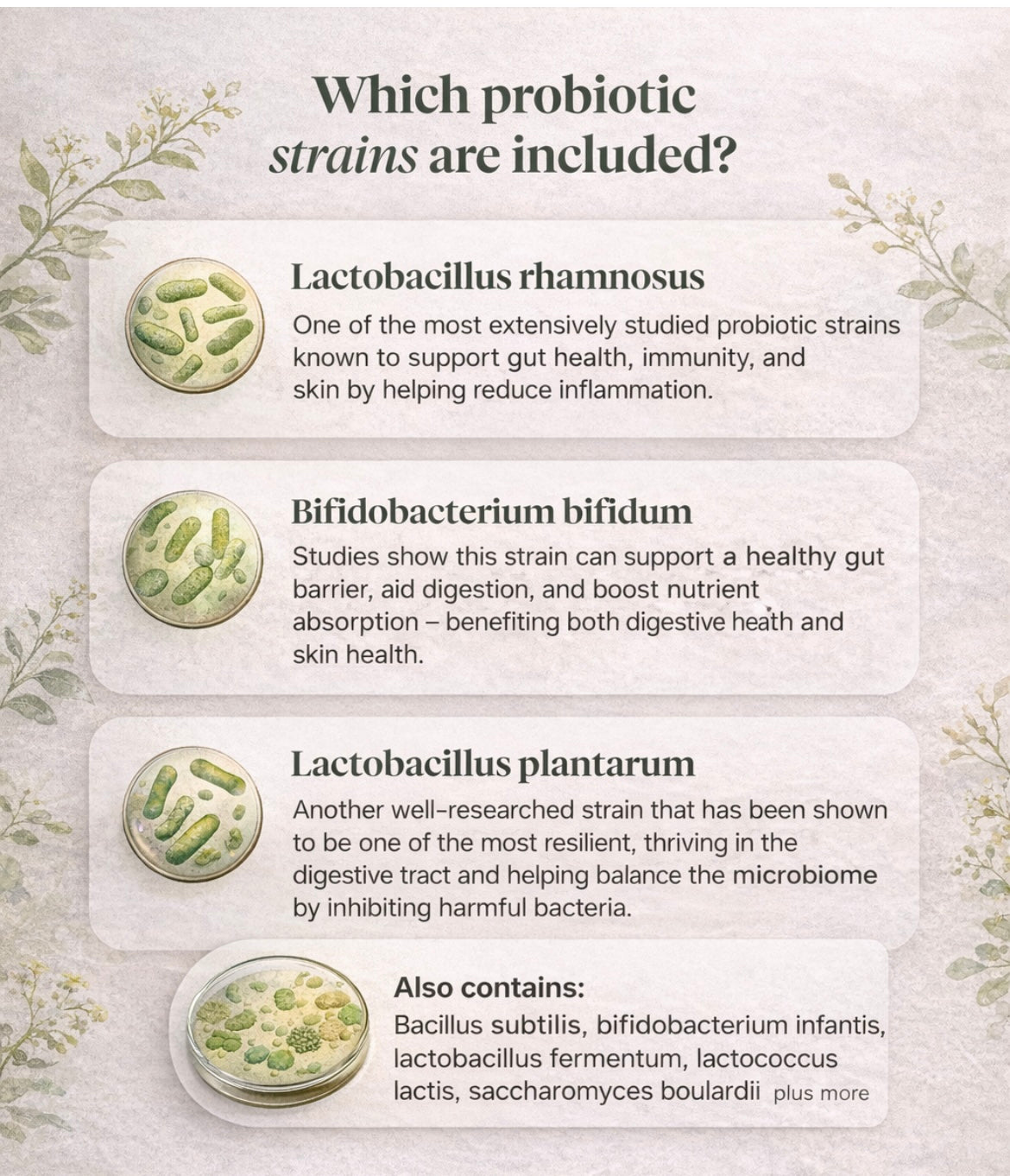 Which probiotic strains are included?

Lactobacillus rhamnosus

One of the most extensively studied probiotic strains known to support gut health, immunity, and skin by helping reduce inflammation.

Bifidobacterium bifidum

Studies show this strain can support a healthy gut barrier, aid digestion, and boost nutrient absorption – benefiting both digestive heath and skin health.

Lactobacillus plantarum

Another well-researched strain that has been shown to be one of the most resilient, thriving in the digestive tract and helping balance the microbiome by inhibiting harmful bacteria.

Also contains:

Bacillus subtilis, bifidobacterium infantis, lactobacillus fermentum, lactococcus lactis, saccharomyces boulardii plus more